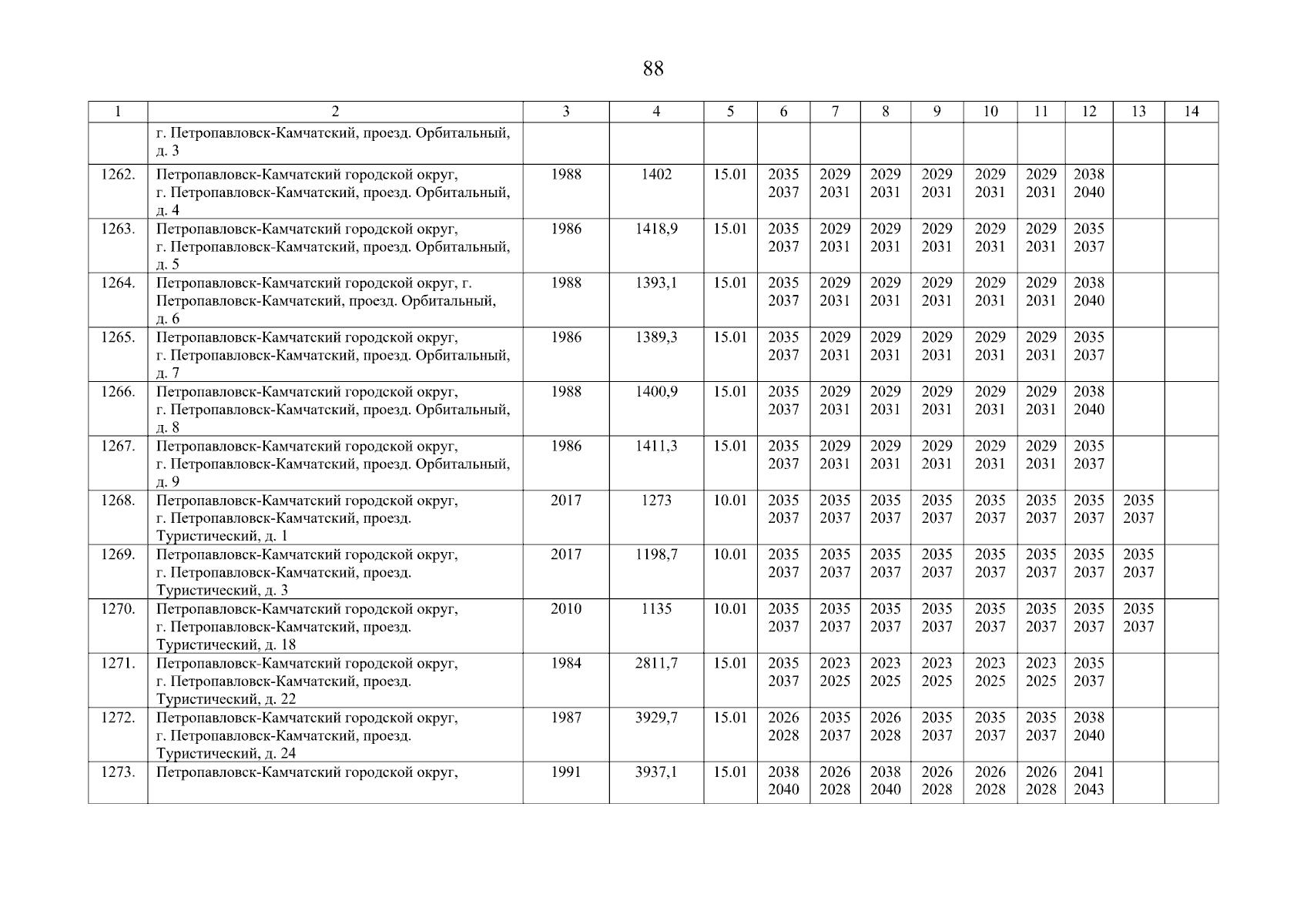 88

| 1 | 2 | 3 | 4 | 5 | 6 | 7 | 8 | 9 | 10 | 11 | 12 | 13 | 14 |
|---|---|---|---|---|---|---|---|---|---|---|---|---|---|
| | г. Петропавловск-Камчатский, проезд. Орбитальный, д. 3 | | | | | | | | | | | | |
| 1262. | Петропавловск-Камчатский городской округ, г. Петропавловск-Камчатский, проезд. Орбитальный, д. 4 | 1988 | 1402 | 15.01 | 2035 2037 | 2029 2031 | 2029 2031 | 2029 2031 | 2029 2031 | 2029 2031 | 2038 2040 | | |
| 1263. | Петропавловск-Камчатский городской округ, г. Петропавловск-Камчатский, проезд. Орбитальный, д. 5 | 1986 | 1418,9 | 15.01 | 2035 2037 | 2029 2031 | 2029 2031 | 2029 2031 | 2029 2031 | 2029 2031 | 2035 2037 | | |
| 1264. | Петропавловск-Камчатский городской округ, г. Петропавловск-Камчатский, проезд. Орбитальный, д. 6 | 1988 | 1393,1 | 15.01 | 2035 2037 | 2029 2031 | 2029 2031 | 2029 2031 | 2029 2031 | 2029 2031 | 2038 2040 | | |
| 1265. | Петропавловск-Камчатский городской округ, г. Петропавловск-Камчатский, проезд. Орбитальный, д. 7 | 1986 | 1389,3 | 15.01 | 2035 2037 | 2029 2031 | 2029 2031 | 2029 2031 | 2029 2031 | 2029 2031 | 2035 2037 | | |
| 1266. | Петропавловск-Камчатский городской округ, г. Петропавловск-Камчатский, проезд. Орбитальный, д. 8 | 1988 | 1400,9 | 15.01 | 2035 2037 | 2029 2031 | 2029 2031 | 2029 2031 | 2029 2031 | 2029 2031 | 2038 2040 | | |
| 1267. | Петропавловск-Камчатский городской округ, г. Петропавловск-Камчатский, проезд. Орбитальный, д. 9 | 1986 | 1411,3 | 15.01 | 2035 2037 | 2029 2031 | 2029 2031 | 2029 2031 | 2029 2031 | 2029 2031 | 2035 2037 | | |
| 1268. | Петропавловск-Камчатский городской округ, г. Петропавловск-Камчатский, проезд. Туристический, д. 1 | 2017 | 1273 | 10.01 | 2035 2037 | 2035 2037 | 2035 2037 | 2035 2037 | 2035 2037 | 2035 2037 | 2035 2037 | 2035 2037 | |
| 1269. | Петропавловск-Камчатский городской округ, г. Петропавловск-Камчатский, проезд. Туристический, д. 3 | 2017 | 1198,7 | 10.01 | 2035 2037 | 2035 2037 | 2035 2037 | 2035 2037 | 2035 2037 | 2035 2037 | 2035 2037 | 2035 2037 | |
| 1270. | Петропавловск-Камчатский городской округ, г. Петропавловск-Камчатский, проезд. Туристический, д. 18 | 2010 | 1135 | 10.01 | 2035 2037 | 2035 2037 | 2035 2037 | 2035 2037 | 2035 2037 | 2035 2037 | 2035 2037 | 2035 2037 | |
| 1271. | Петропавловск-Камчатский городской округ, г. Петропавловск-Камчатский, проезд. Туристический, д. 22 | 1984 | 2811,7 | 15.01 | 2035 2037 | 2023 2025 | 2023 2025 | 2023 2025 | 2023 2025 | 2023 2025 | 2035 2037 | | |
| 1272. | Петропавловск-Камчатский городской округ, г. Петропавловск-Камчатский, проезд. Туристический, д. 24 | 1987 | 3929,7 | 15.01 | 2026 2028 | 2035 2037 | 2026 2028 | 2035 2037 | 2035 2037 | 2035 2037 | 2038 2040 | | |
| 1273. | Петропавловск-Камчатский городской округ, | 1991 | 3937,1 | 15.01 | 2038 2040 | 2026 2028 | 2038 2040 | 2026 2028 | 2026 2028 | 2026 2028 | 2041 2043 | | |